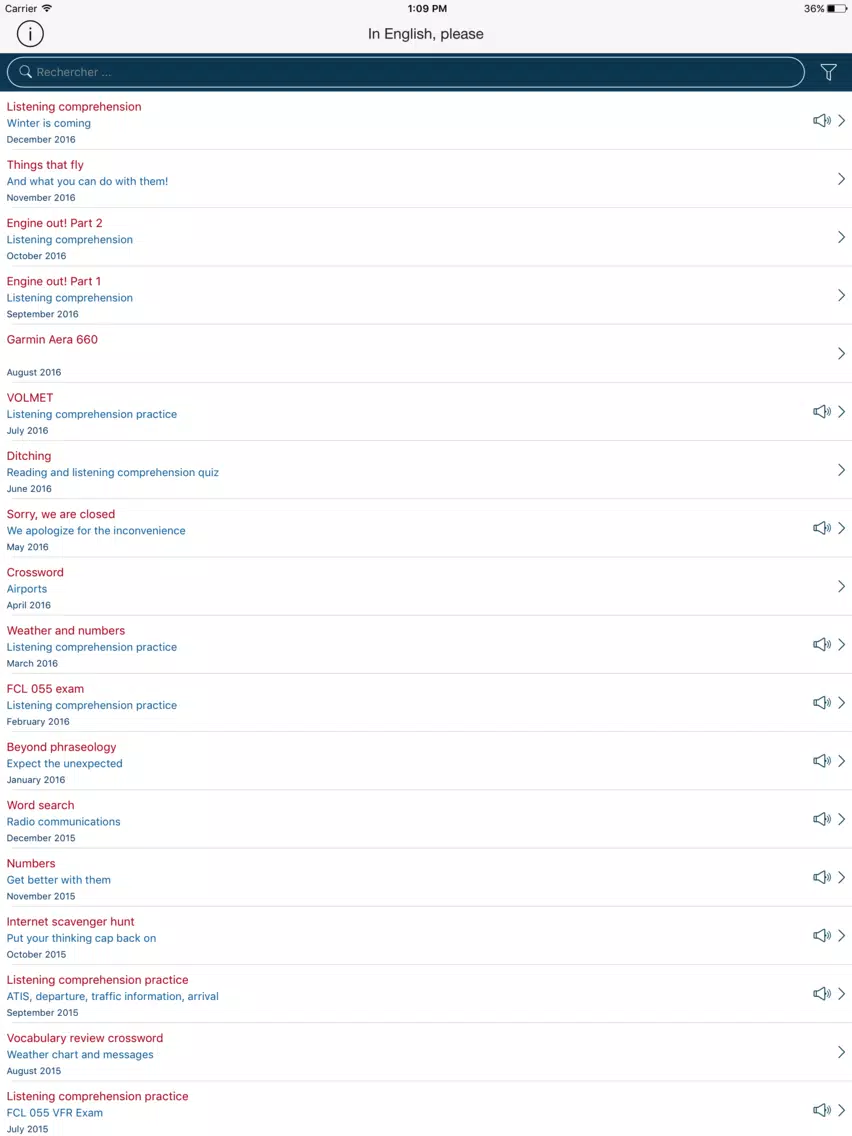 Carrier
1:09 PM
36%

In English, please

Rechercher ...

Listening comprehension
Winter is coming
December 2016

Things that fly
And what you can do with them!
November 2016

Engine out! Part 2
Listening comprehension
October 2016

Engine out! Part 1
Listening comprehension
September 2016

Garmin Aera 660
August 2016

VOLMET
Listening comprehension practice
July 2016

Ditching
Reading and listening comprehension quiz
June 2016

Sorry, we are closed
We apologize for the inconvenience
May 2016

Crossword
Airports
April 2016

Weather and numbers
Listening comprehension practice
March 2016

FCL 055 exam
Listening comprehension practice
February 2016

Beyond phraseology
Expect the unexpected
January 2016

Word search
Radio communications
December 2015

Numbers
Get better with them
November 2015

Internet scavenger hunt
Put your thinking cap back on
October 2015

Listening comprehension practice
ATIS, departure, traffic information, arrival
September 2015

Vocabulary review crossword
Weather chart and messages
August 2015

Listening comprehension practice
FCL 055 VFR Exam
July 2015